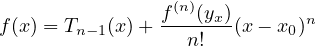 $f(x) = T_{n-1}(x) + \frac{f^{(n)}(y_x)}{n!}(x - x_0)^n$